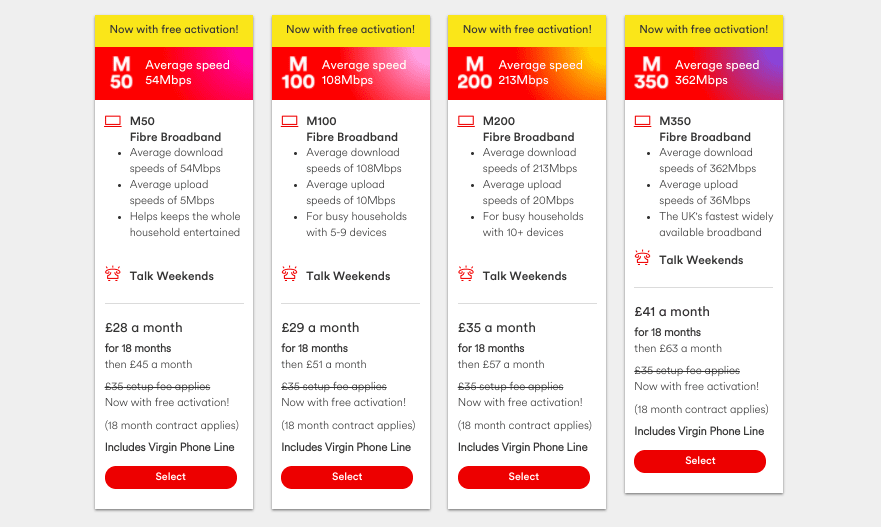 Now with free activation!

M 50 Average speed 54Mbps

M50
Fibre Broadband
- Average download speeds of 54Mbps
- Average upload speeds of 5Mbps
- Helps keeps the whole household entertained

Talk Weekends

£28 a month
for 18 months
then £45 a month
~~£35 setup fee applies~~
Now with free activation!
(18 month contract applies)
Includes Virgin Phone Line
Select

Now with free activation!

M 100 Average speed 108Mbps

M100
Fibre Broadband
- Average download speeds of 108Mbps
- Average upload speeds of 10Mbps
- For busy households with 5-9 devices

Talk Weekends

£29 a month
for 18 months
then £51 a month
~~£35 setup fee applies~~
Now with free activation!
(18 month contract applies)
Includes Virgin Phone Line
Select

Now with free activation!

M 200 Average speed 213Mbps

M200
Fibre Broadband
- Average download speeds of 213Mbps
- Average upload speeds of 20Mbps
- For busy households with 10+ devices

Talk Weekends

£35 a month
for 18 months
then £57 a month
~~£35 setup fee applies~~
Now with free activation!
(18 month contract applies)
Includes Virgin Phone Line
Select

Now with free activation!

M 350 Average speed 362Mbps

M350
Fibre Broadband
- Average download speeds of 362Mbps
- Average upload speeds of 36Mbps
- The UK's fastest widely available broadband

Talk Weekends

£41 a month
for 18 months
then £63 a month
~~£35 setup fee applies~~
Now with free activation!
(18 month contract applies)
Includes Virgin Phone Line
Select